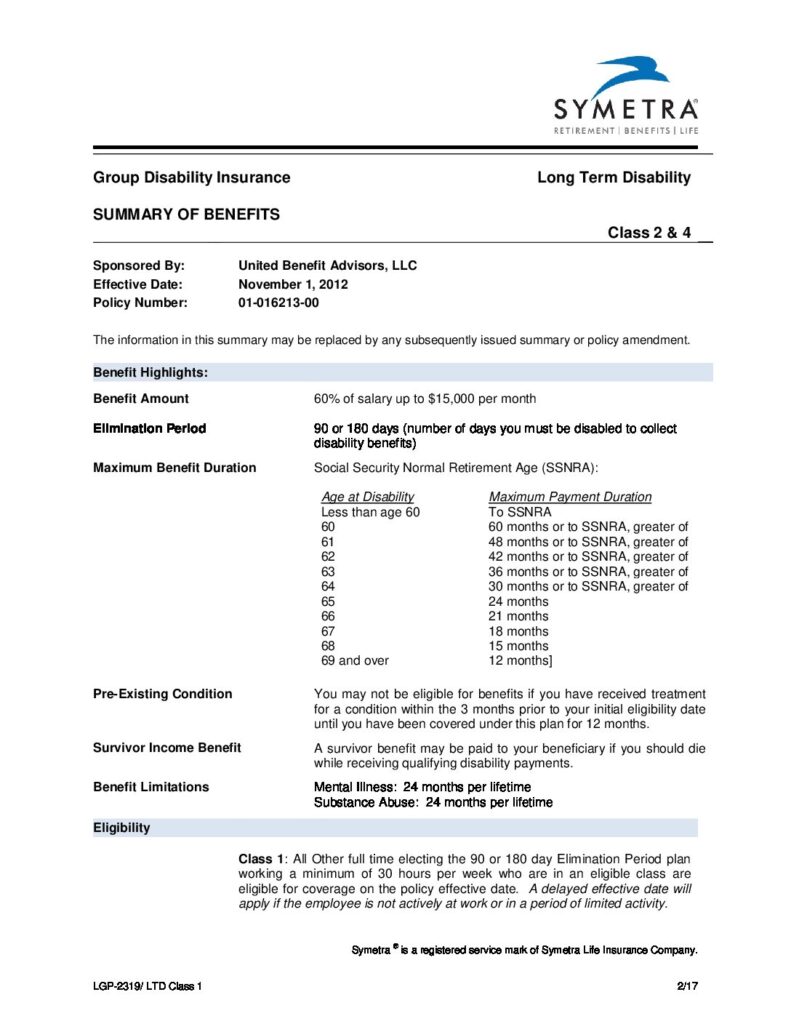 SYMETRA®
RETIREMENT | BENEFITS | LIFE

Group Disability Insurance

Long Term Disability

SUMMARY OF BENEFITS

Class 2 & 4

Sponsored By: United Benefit Advisors, LLC
Effective Date: November 1, 2012
Policy Number: 01-016213-00

The information in this summary may be replaced by any subsequently issued summary or policy amendment.

Benefit Highlights:

Benefit Amount
60% of salary up to $15,000 per month

Elimination Period
90 or 180 days (number of days you must be disabled to collect disability benefits)

Maximum Benefit Duration
Social Security Normal Retirement Age (SSNRA):

| Age at Disability | Maximum Payment Duration |
|---|---|
| Less than age 60 | To SSNRA |
| 60 | 60 months or to SSNRA, greater of |
| 61 | 48 months or to SSNRA, greater of |
| 62 | 42 months or to SSNRA, greater of |
| 63 | 36 months or to SSNRA, greater of |
| 64 | 30 months or to SSNRA, greater of |
| 65 | 24 months |
| 66 | 21 months |
| 67 | 18 months |
| 68 | 15 months |
| 69 and over | 12 months] |

Pre-Existing Condition
You may not be eligible for benefits if you have received treatment for a condition within the 3 months prior to your initial eligibility date until you have been covered under this plan for 12 months.

Survivor Income Benefit
A survivor benefit may be paid to your beneficiary if you should die while receiving qualifying disability payments.

Benefit Limitations
Mental Illness: 24 months per lifetime
Substance Abuse: 24 months per lifetime

Eligibility

Class 1: All Other full time electing the 90 or 180 day Elimination Period plan working a minimum of 30 hours per week who are in an eligible class are eligible for coverage on the policy effective date. A delayed effective date will apply if the employee is not actively at work or in a period of limited activity.

Symetra ® is a registered service mark of Symetra Life Insurance Company.

LGP-2319/ LTD Class 1

2/17